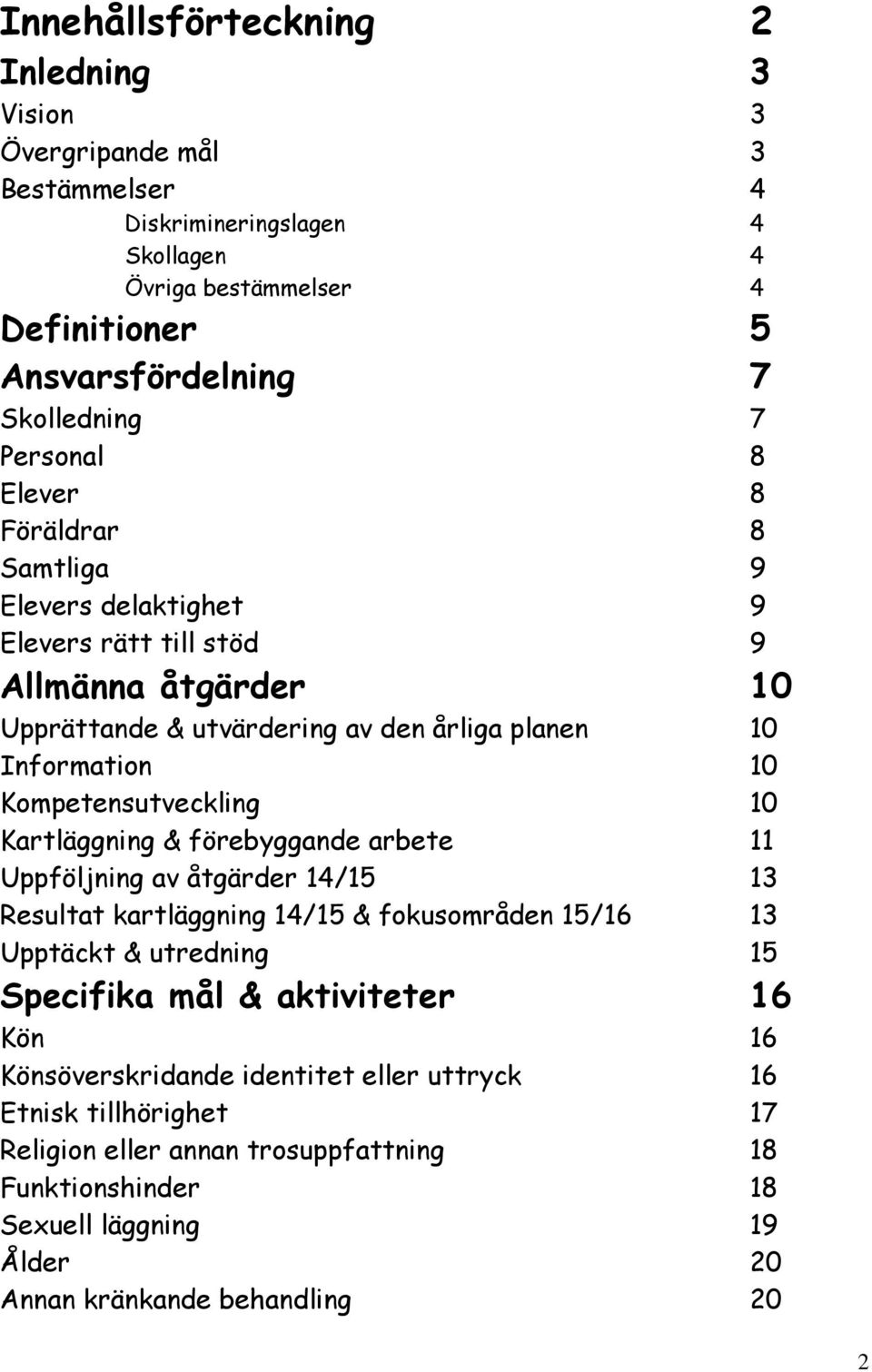 Innehållsförteckning 2

Inledning 3

Vision 3

Övergripande mål 3

Bestämmelser 4

Diskrimineringslagen 4

Skollagen 4

Övriga bestämmelser 4

Definitioner 5

Ansvarsfördelning 7

Skolledning 7

Personal 8

Elever 8

Föräldrar 8

Samtliga 9

Elevers delaktighet 9

Elevers rätt till stöd 9

Allmänna åtgärder 10

Upprättande & utvärdering av den årliga planen 10

Information 10

Kompetensutveckling 10

Kartläggning & förebyggande arbete 11

Uppföljning av åtgärder 14/15 13

Resultat kartläggning 14/15 & fokusområden 15/16 13

Upptäckt & utredning 15

Specifika mål & aktiviteter 16

Kön 16

Könsöverskridande identitet eller uttryck 16

Etnisk tillhörighet 17

Religion eller annan trosuppfattning 18

Funktionshinder 18

Sexuell läggning 19

Ålder 20

Annan kränkande behandling 20

2